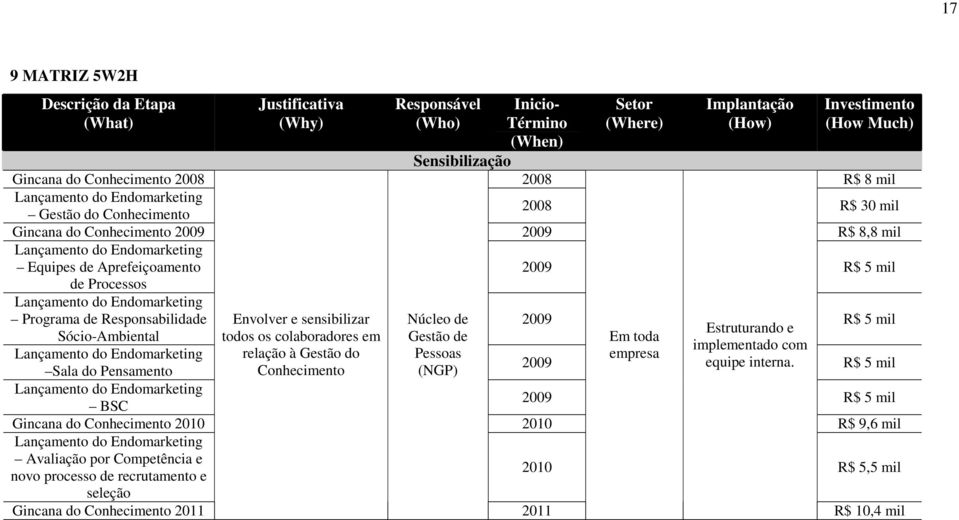 17

9 MATRIZ 5W2H

| Descrição da Etapa (What) | Justificativa (Why) | Responsável (Who) | Inicio-Término (When) | Setor (Where) | Implantação (How) | Investimento (How Much) |
|---|---|---|---|---|---|---|
| Sensibilização | | | | | | |
| Gincana do Conhecimento 2008 | Envolver e sensibilizar todos os colaboradores em relação à Gestão do Conhecimento | Núcleo de Gestão de Pessoas (NGP) | 2008 | Em toda empresa | Estruturando e implementado com equipe interna. | R$ 8 mil |
| Lançamento do Endomarketing – Gestão do Conhecimento | | | 2008 | | | R$ 30 mil |
| Gincana do Conhecimento 2009 | | | 2009 | | | R$ 8,8 mil |
| Lançamento do Endomarketing – Equipes de Aprefeiçoamento de Processos | | | 2009 | | | R$ 5 mil |
| Lançamento do Endomarketing – Programa de Responsabilidade Sócio-Ambiental | | | 2009 | | | R$ 5 mil |
| Lançamento do Endomarketing –Sala do Pensamento | | | 2009 | | | R$ 5 mil |
| Lançamento do Endomarketing – BSC | | | 2009 | | | R$ 5 mil |
| Gincana do Conhecimento 2010 | | | 2010 | | | R$ 9,6 mil |
| Lançamento do Endomarketing – Avaliação por Competência e novo processo de recrutamento e seleção | | | 2010 | | | R$ 5,5 mil |
| Gincana do Conhecimento 2011 | | | 2011 | | | R$ 10,4 mil |